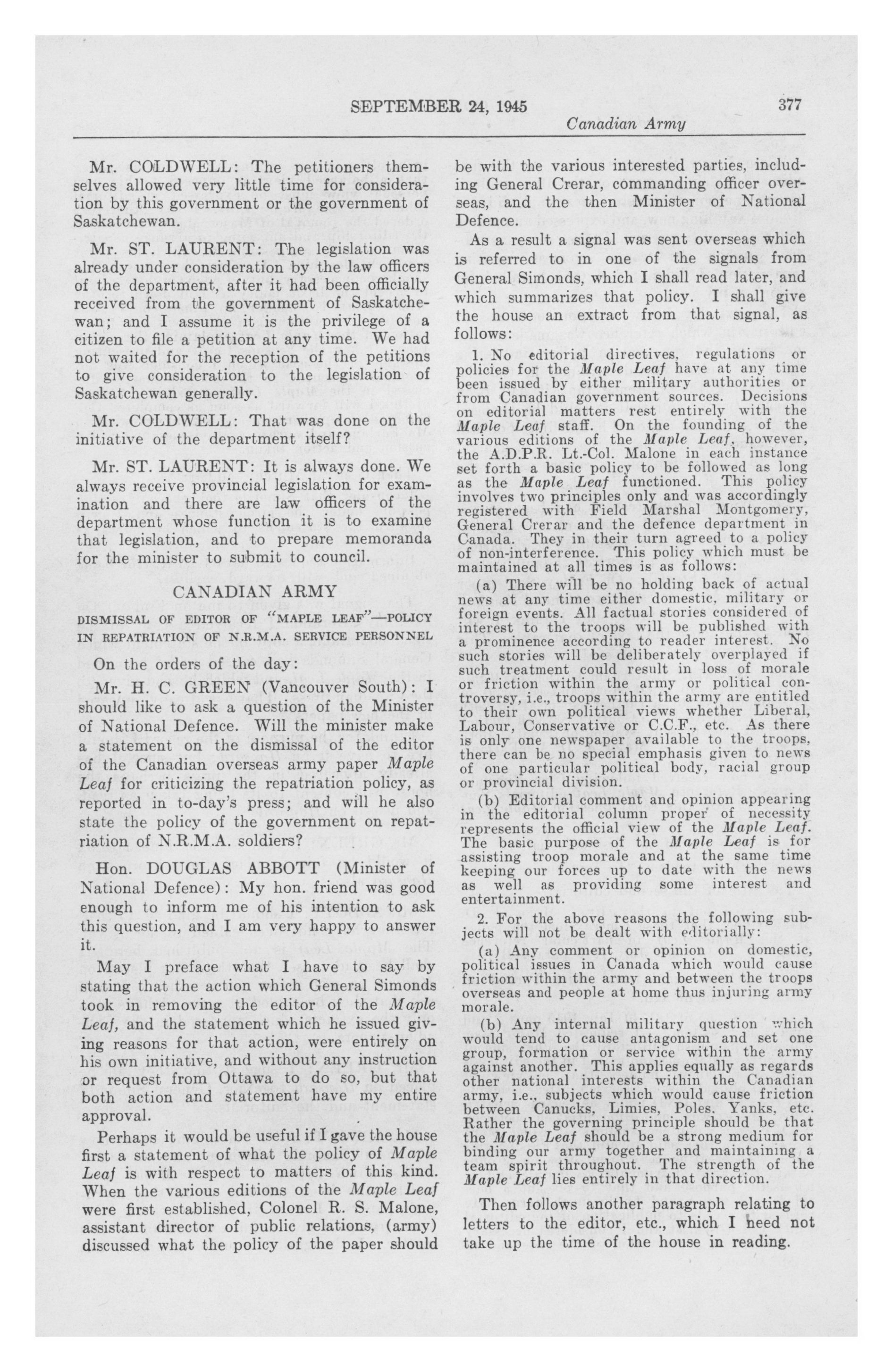 SEPTEMBER 24, 1945 377

Canadian Army

Mr. COLDWELL: The petitioners themselves allowed very little time for consideration by this government or the government of Saskatchewan.

Mr. ST. LAURENT: The legislation was already under consideration by the law officers of the department, after it had been officially received from the government of Saskatchewan; and I assume it is the privilege of a citizen to file a petition at any time. We had not waited for the reception of the petitions to give consideration to the legislation of Saskatchewan generally.

Mr. COLDWELL: That was done on the initiative of the department itself?

Mr. ST. LAURENT: It is always done. We always receive provincial legislation for examination and there are law officers of the department whose function it is to examine that legislation, and to prepare memoranda for the minister to submit to council.

CANADIAN ARMY

DISMISSAL OF EDITOR OF "MAPLE LEAF"—POLICY IN REPATRIATION OF N.R.M.A. SERVICE PERSONNEL

On the orders of the day:

Mr. H. C. GREEN (Vancouver South): I should like to ask a question of the Minister of National Defence. Will the minister make a statement on the dismissal of the editor of the Canadian overseas army paper Maple Leaf for criticizing the repatriation policy, as reported in to-day's press; and will he also state the policy of the government on repatriation of N.R.M.A. soldiers?

Hon. DOUGLAS ABBOTT (Minister of National Defence): My hon. friend was good enough to inform me of his intention to ask this question, and I am very happy to answer it.

May I preface what I have to say by stating that the action which General Simonds took in removing the editor of the Maple Leaf, and the statement which he issued giving reasons for that action, were entirely on his own initiative, and without any instruction or request from Ottawa to do so, but that both action and statement have my entire approval.

Perhaps it would be useful if I gave the house first a statement of what the policy of Maple Leaf is with respect to matters of this kind. When the various editions of the Maple Leaf were first established, Colonel R. S. Malone, assistant director of public relations, (army) discussed what the policy of the paper should be with the various interested parties, including General Crerar, commanding officer overseas, and the then Minister of National Defence.

As a result a signal was sent overseas which is referred to in one of the signals from General Simonds, which I shall read later, and which summarizes that policy. I shall give the house an extract from that signal, as follows:

1. No editorial directives, regulations or policies for the Maple Leaf have at any time been issued by either military authorities or from Canadian government sources. Decisions on editorial matters rest entirely with the Maple Leaf staff. On the founding of the various editions of the Maple Leaf, however, the A.D.P.R. Lt.-Col. Malone in each instance set forth a basic policy to be followed as long as the Maple Leaf functioned. This policy involves two principles only and was accordingly registered with Field Marshal Montgomery, General Crerar and the defence department in Canada. They in their turn agreed to a policy of non-interference. This policy which must be maintained at all times is as follows:

(a) There will be no holding back of actual news at any time either domestic, military or foreign events. All factual stories considered of interest to the troops will be published with a prominence according to reader interest. No such stories will be deliberately overplayed if such treatment could result in loss of morale or friction within the army or political controversy, i.e., troops within the army are entitled to their own political views whether Liberal, Labour, Conservative or C.C.F., etc. As there is only one newspaper available to the troops, there can be no special emphasis given to news of one particular political body, racial group or provincial division.

(b) Editorial comment and opinion appearing in the editorial column proper of necessity represents the official view of the Maple Leaf. The basic purpose of the Maple Leaf is for assisting troop morale and at the same time keeping our forces up to date with the news as well as providing some interest and entertainment.

2. For the above reasons the following subjects will not be dealt with editorially:

(a) Any comment or opinion on domestic, political issues in Canada which would cause friction within the army and between the troops overseas and people at home thus injuring army morale.

(b) Any internal military question which would tend to cause antagonism and set one group, formation or service within the army against another. This applies equally as regards other national interests within the Canadian army, i.e., subjects which would cause friction between Canucks, Limies, Poles, Yanks, etc. Rather the governing principle should be that the Maple Leaf should be a strong medium for binding our army together and maintaining a team spirit throughout. The strength of the Maple Leaf lies entirely in that direction.

Then follows another paragraph relating to letters to the editor, etc., which I need not take up the time of the house in reading.